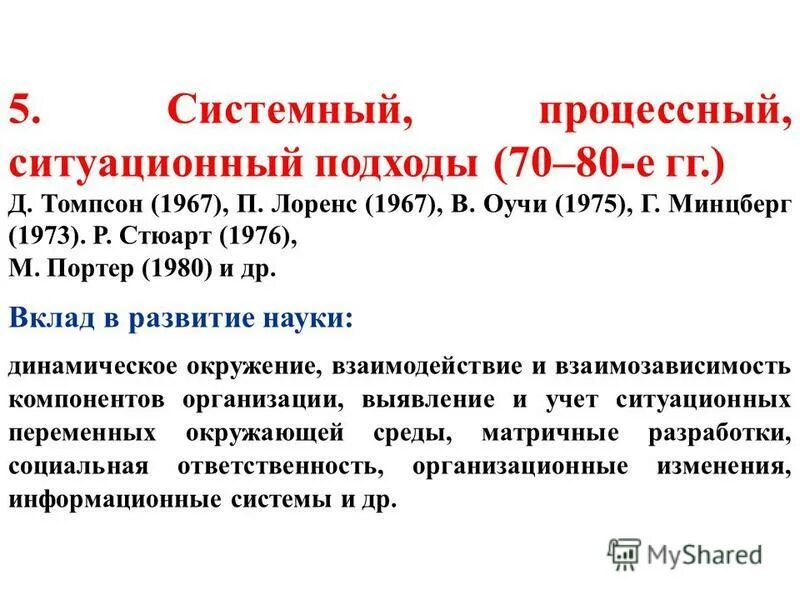 5. Системный, процессный, ситуационный подходы (70–80-е гг.)

Д. Томпсон (1967), П. Лоренс (1967), В. Оучи (1975), Г. Минцберг (1973). Р. Стюарт (1976),
М. Портер (1980) и др.

Вклад в развитие науки:

динамическое окружение, взаимодействие и взаимозависимость компонентов организации, выявление и учет ситуационных переменных окружающей среды, матричные разработки, социальная ответственность, организационные изменения, информационные системы и др.

MyShared